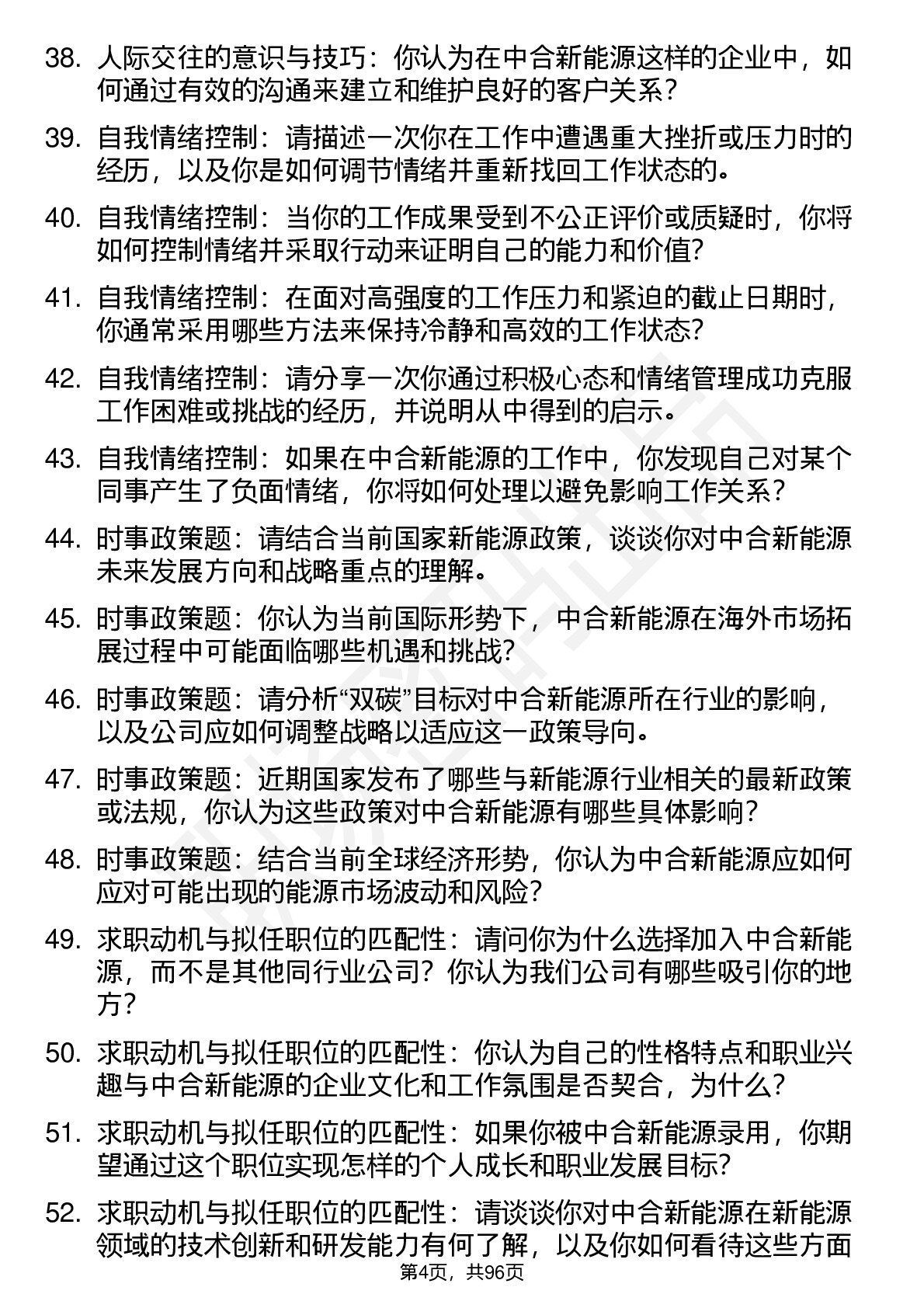 38. 人际交往的意识与技巧：你认为在中合新能源这样的企业中，如何通过有效的沟通来建立和维护良好的客户关系？

39. 自我情绪控制：请描述一次你在工作中遭遇重大挫折或压力时的经历，以及你是如何调节情绪并重新找回工作状态的。

40. 自我情绪控制：当你的工作成果受到不公正评价或质疑时，你将如何控制情绪并采取行动来证明自己的能力和价值?

41. 自我情绪控制：在面对高强度的工作压力和紧迫的截止日期时，你通常采用哪些方法来保持冷静和高效的工作状态?

42. 自我情绪控制：请分享一次你通过积极心态和情绪管理成功克服工作困难或挑战的经历，并说明从中得到的启示。

43. 自我情绪控制：如果在中合新能源的工作中，你发现自己对某个同事产生了负面情绪，你将如何处理以避免影响工作关系？

44. 时事政策题：请结合当前国家新能源政策，谈谈你对中合新能源未来发展方向和战略重点的理解。

45. 时事政策题：你认为当前国际形势下，中合新能源在海外市场拓展过程中可能面临哪些机遇和挑战?

46. 时事政策题：请分析“双碳”目标对中合新能源所在行业的影响，以及公司应如何调整战略以适应这一政策导向。

47. 时事政策题：近期国家发布了哪些与新能源行业相关的最新政策或法规，你认为这些政策对中合新能源有哪些具体影响?

48. 时事政策题：结合当前全球经济形势，你认为中合新能源应如何应对可能出现的能源市场波动和风险?

49. 求职动机与拟任职位的匹配性：请问你为什么选择加入中合新能源，而不是其他同行业公司？你认为我们公司有哪些吸引你的地方?

50. 求职动机与拟任职位的匹配性：你认为自己的性格特点和职业兴趣与中合新能源的企业文化和工作氛围是否契合，为什么?

51. 求职动机与拟任职位的匹配性：如果你被中合新能源录用，你期望通过这个职位实现怎样的个人成长和职业发展目标?

52. 求职动机与拟任职位的匹配性：请谈谈你对中合新能源在新能源领域的技术创新和研发能力有何了解，以及你如何看待这些方面

第4页，共96页